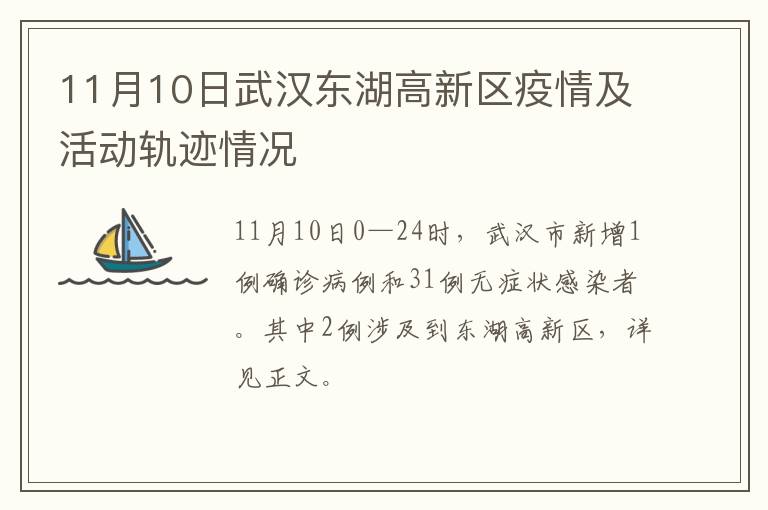 11月10日武汉东湖高新区疫情及活动轨迹情况

11月10日0—24时，武汉市新增1例确诊病例和31例无症状感染者。其中2例涉及到东湖高新区，详见正文。